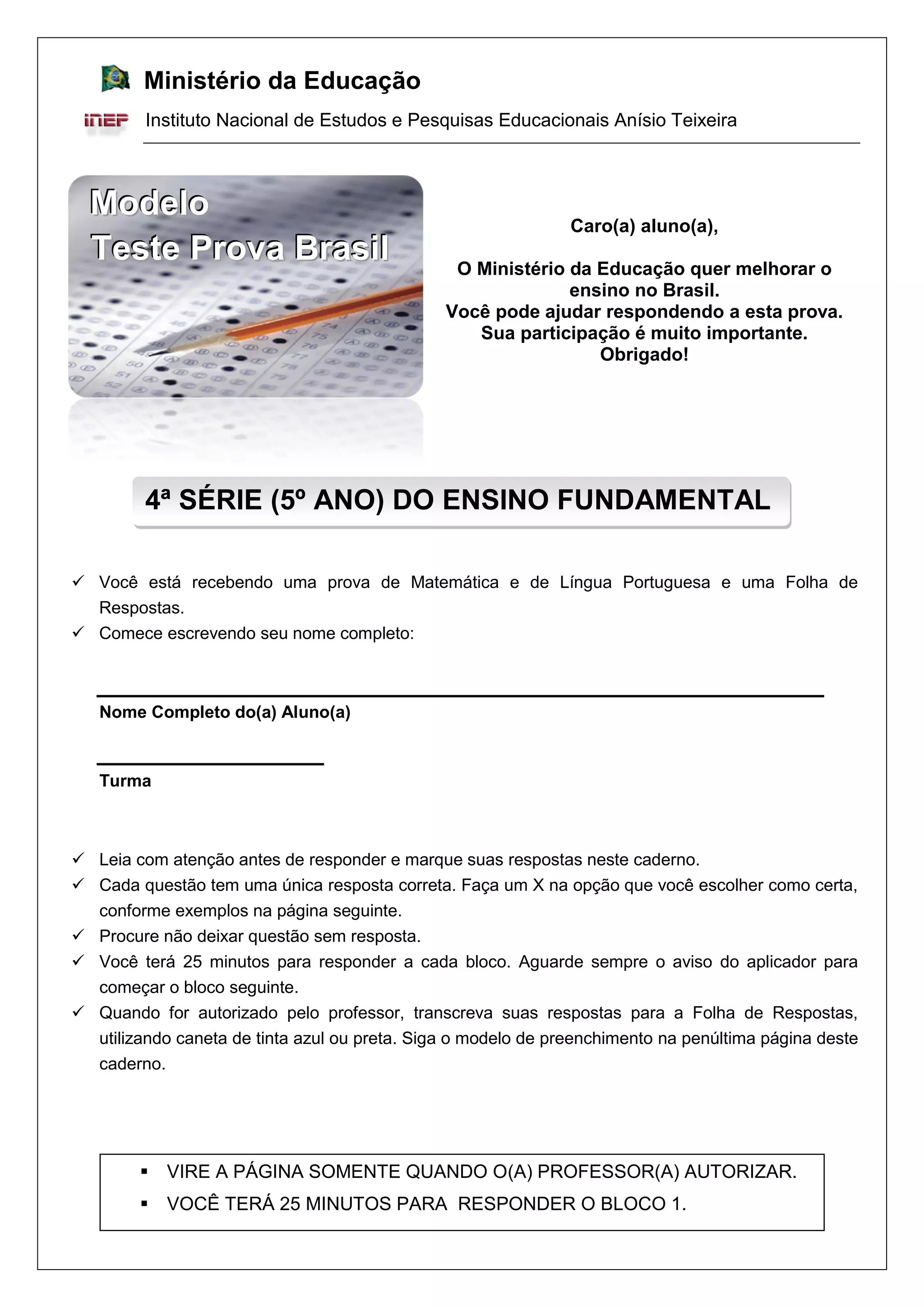 Ministério da Educação

inep Instituto Nacional de Estudos e Pesquisas Educacionais Anísio Teixeira

Modelo
Teste Prova Brasil

Caro(a) aluno(a),

O Ministério da Educação quer melhorar o ensino no Brasil.
Você pode ajudar respondendo a esta prova.
Sua participação é muito importante.
Obrigado!

4ª SÉRIE (5º ANO) DO ENSINO FUNDAMENTAL

✓ Você está recebendo uma prova de Matemática e de Língua Portuguesa e uma Folha de Respostas.
✓ Comece escrevendo seu nome completo:

Nome Completo do(a) Aluno(a)

Turma

✓ Leia com atenção antes de responder e marque suas respostas neste caderno.
✓ Cada questão tem uma única resposta correta. Faça um X na opção que você escolher como certa, conforme exemplos na página seguinte.
✓ Procure não deixar questão sem resposta.
✓ Você terá 25 minutos para responder a cada bloco. Aguarde sempre o aviso do aplicador para começar o bloco seguinte.
✓ Quando for autorizado pelo professor, transcreva suas respostas para a Folha de Respostas, utilizando caneta de tinta azul ou preta. Siga o modelo de preenchimento na penúltima página deste caderno.

▪ VIRE A PÁGINA SOMENTE QUANDO O(A) PROFESSOR(A) AUTORIZAR.
▪ VOCÊ TERÁ 25 MINUTOS PARA RESPONDER O BLOCO 1.